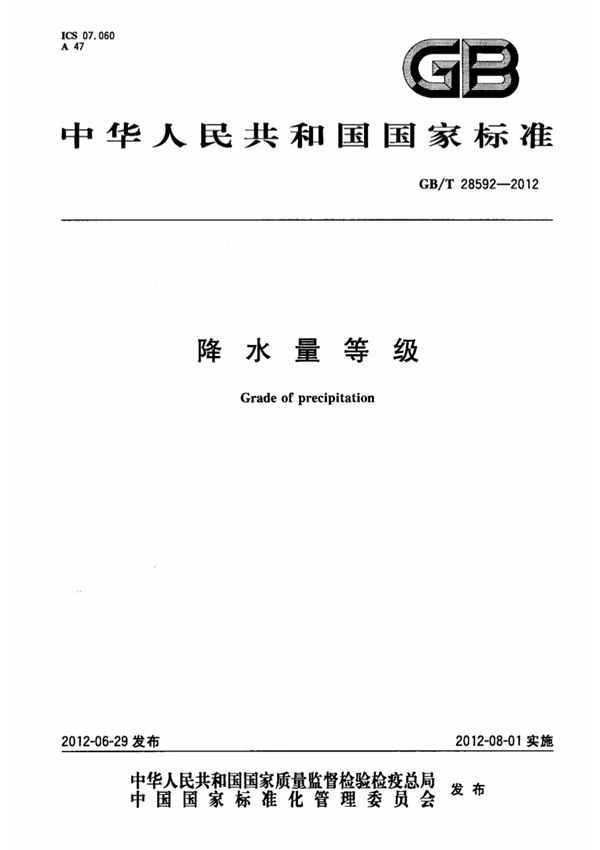 ICS 07.060
A 47

GB

中华人民共和国国家标准

GB/T 28592—2012

降水量等级

Grade of precipitation

2012-06-29 发布

2012-08-01 实施

中华人民共和国国家质量监督检验检疫总局
中国国家标准化管理委员会
发布